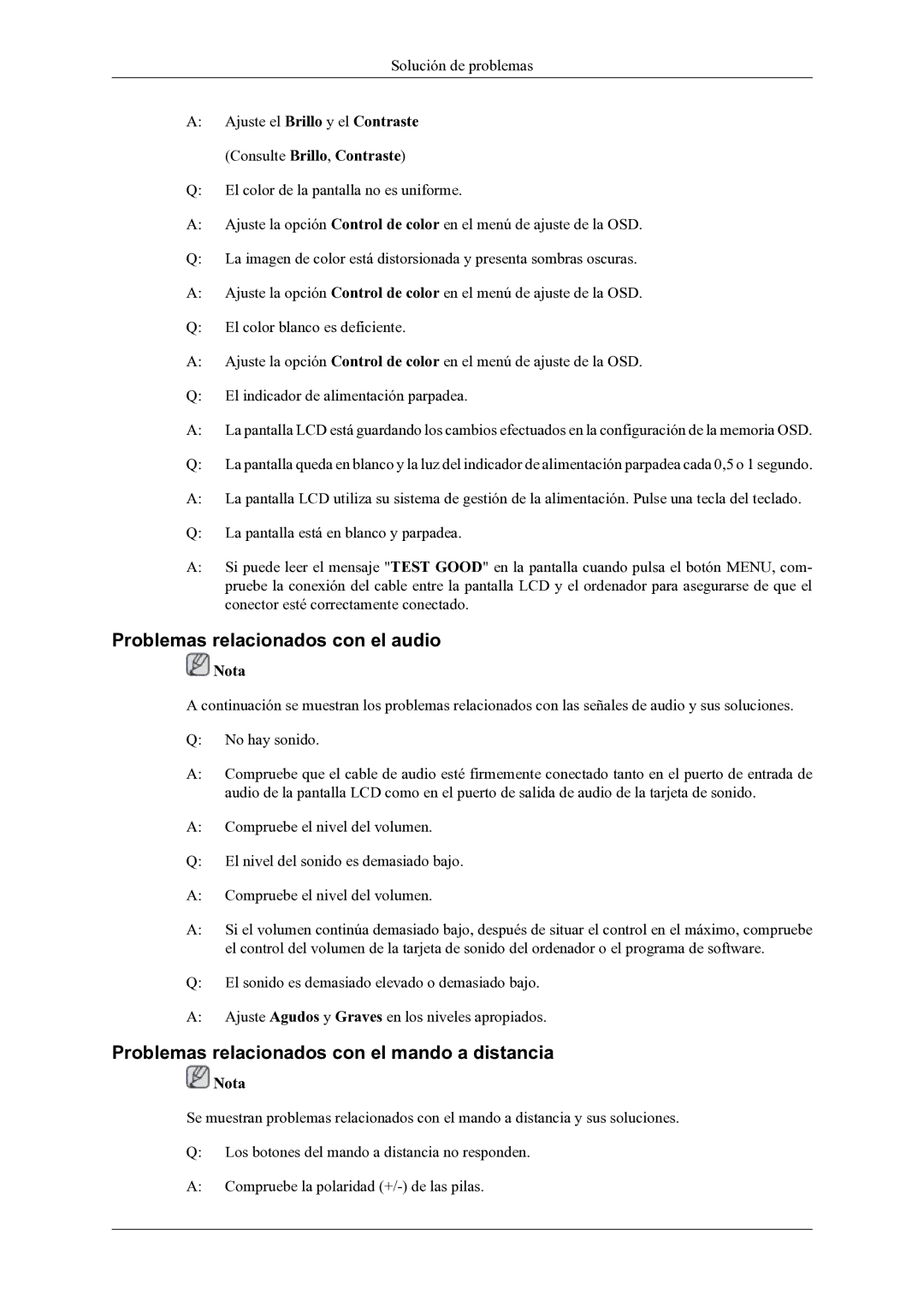 Solución de problemas

A: Ajuste el Brillo y el Contraste

(Consulte Brillo, Contraste)

Q: El color de la pantalla no es uniforme.

A: Ajuste la opción Control de color en el menú de ajuste de la OSD.

Q: La imagen de color está distorsionada y presenta sombras oscuras.

A: Ajuste la opción Control de color en el menú de ajuste de la OSD.

Q: El color blanco es deficiente.

A: Ajuste la opción Control de color en el menú de ajuste de la OSD.

Q: El indicador de alimentación parpadea.

A: La pantalla LCD está guardando los cambios efectuados en la configuración de la memoria OSD.

Q: La pantalla queda en blanco y la luz del indicador de alimentación parpadea cada 0,5 o 1 segundo.

A: La pantalla LCD utiliza su sistema de gestión de la alimentación. Pulse una tecla del teclado.

Q: La pantalla está en blanco y parpadea.

A: Si puede leer el mensaje "TEST GOOD" en la pantalla cuando pulsa el botón MENU, compruebe la conexión del cable entre la pantalla LCD y el ordenador para asegurarse de que el conector esté correctamente conectado.

Problemas relacionados con el audio

Nota

A continuación se muestran los problemas relacionados con las señales de audio y sus soluciones.

Q: No hay sonido.

A: Compruebe que el cable de audio esté firmemente conectado tanto en el puerto de entrada de audio de la pantalla LCD como en el puerto de salida de audio de la tarjeta de sonido.

A: Compruebe el nivel del volumen.

Q: El nivel del sonido es demasiado bajo.

A: Compruebe el nivel del volumen.

A: Si el volumen continúa demasiado bajo, después de situar el control en el máximo, compruebe el control del volumen de la tarjeta de sonido del ordenador o el programa de software.

Q: El sonido es demasiado elevado o demasiado bajo.

A: Ajuste Agudos y Graves en los niveles apropiados.

Problemas relacionados con el mando a distancia

Nota

Se muestran problemas relacionados con el mando a distancia y sus soluciones.

Q: Los botones del mando a distancia no responden.

A: Compruebe la polaridad (+/-) de las pilas.